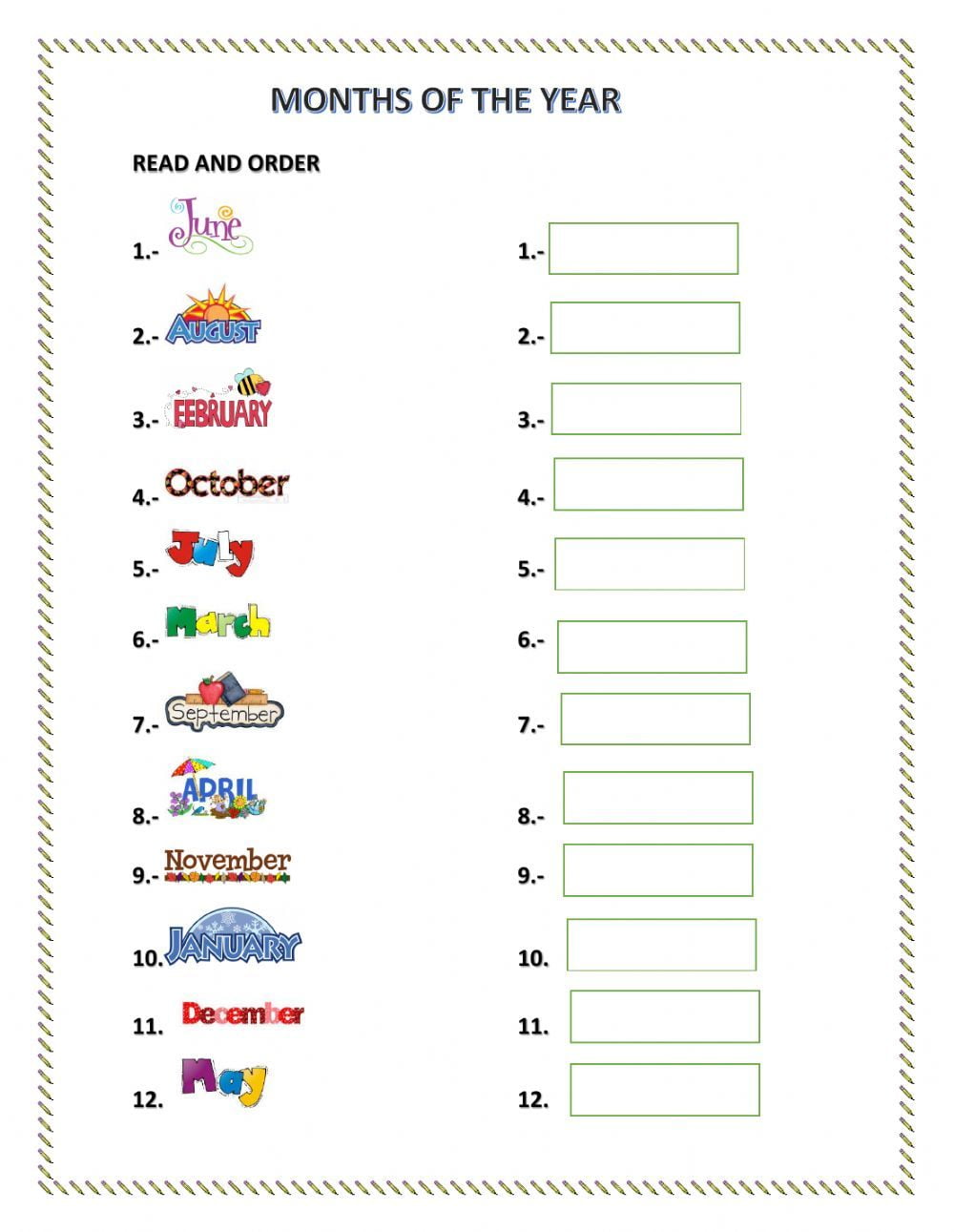 MONTHS OF THE YEAR

READ AND ORDER

1.- June

2.- AUGUST

3.- FEBRUARY

4.- October

5.- July

6.- March

7.- September

8.- APRIL

9.- November

10. JANUARY

11. December

12. May

1.-

2.-

3.-

4.-

5.-

6.-

7.-

8.-

9.-

10.

11.

12.